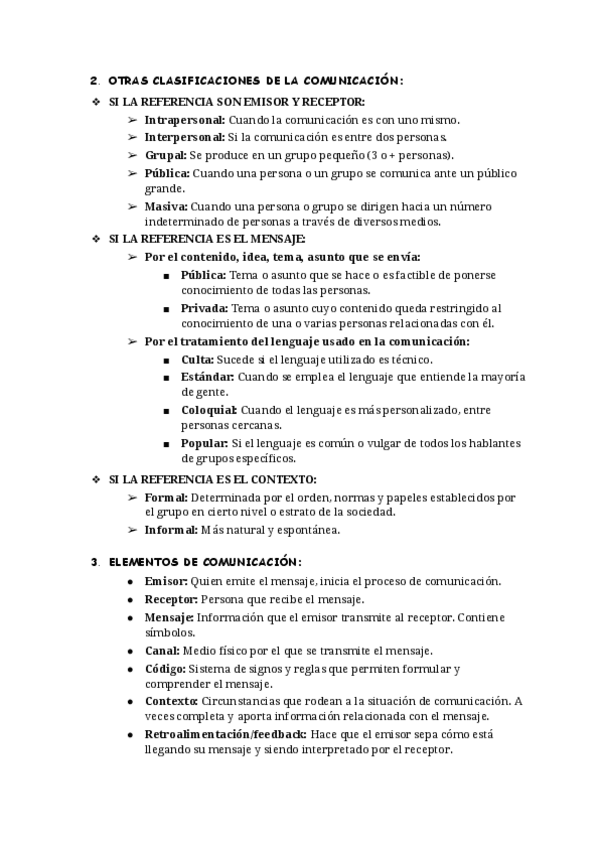 2. OTRAS CLASIFICACIONES DE LA COMUNICACIÓN:

❖ SI LA REFERENCIA SON EMISOR Y RECEPTOR:
➢ Intrapersonal: Cuando la comunicación es con uno mismo.
➢ Interpersonal: Si la comunicación es entre dos personas.
➢ Grupal: Se produce en un grupo pequeño (3 o + personas).
➢ Pública: Cuando una persona o un grupo se comunica ante un público grande.
➢ Masiva: Cuando una persona o grupo se dirigen hacia un número indeterminado de personas a través de diversos medios.

❖ SI LA REFERENCIA ES EL MENSAJE:
➢ Por el contenido, idea, tema, asunto que se envía:
■ Pública: Tema o asunto que se hace o es factible de ponerse conocimiento de todas las personas.
■ Privada: Tema o asunto cuyo contenido queda restringido al conocimiento de una o varias personas relacionadas con él.
➢ Por el tratamiento del lenguaje usado en la comunicación:
■ Culta: Sucede si el lenguaje utilizado es técnico.
■ Estándar: Cuando se emplea el lenguaje que entiende la mayoría de gente.
■ Coloquial: Cuando el lenguaje es más personalizado, entre personas cercanas.
■ Popular: Si el lenguaje es común o vulgar de todos los hablantes de grupos específicos.

❖ SI LA REFERENCIA ES EL CONTEXTO:
➢ Formal: Determinada por el orden, normas y papeles establecidos por el grupo en cierto nivel o estrato de la sociedad.
➢ Informal: Más natural y espontánea.

3. ELEMENTOS DE COMUNICACIÓN:

● Emisor: Quien emite el mensaje, inicia el proceso de comunicación.
● Receptor: Persona que recibe el mensaje.
● Mensaje: Información que el emisor transmite al receptor. Contiene símbolos.
● Canal: Medio físico por el que se transmite el mensaje.
● Código: Sistema de signos y reglas que permiten formular y comprender el mensaje.
● Contexto: Circunstancias que rodean a la situación de comunicación. A veces completa y aporta información relacionada con el mensaje.
● Retroalimentación/feedback: Hace que el emisor sepa cómo está llegando su mensaje y siendo interpretado por el receptor.